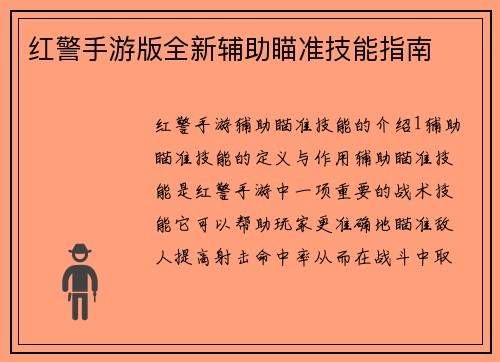 红警手游版全新辅助瞄准技能指南

红警手游辅助瞄准技能的介绍1辅助瞄准技能的定义与作用辅助瞄准技能是红警手游中一项重要的战术技能它可以帮助玩家更准确地瞄准敌人提高射击命中率从而在战斗中取